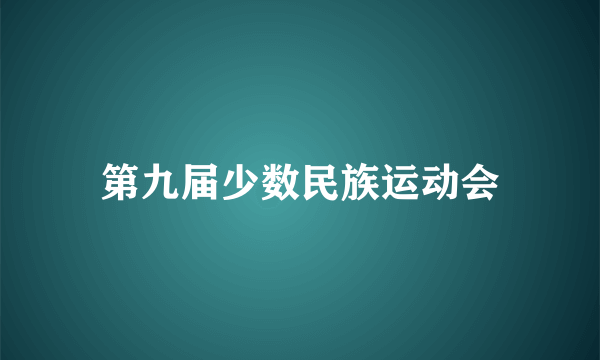 第九届少数民族运动会